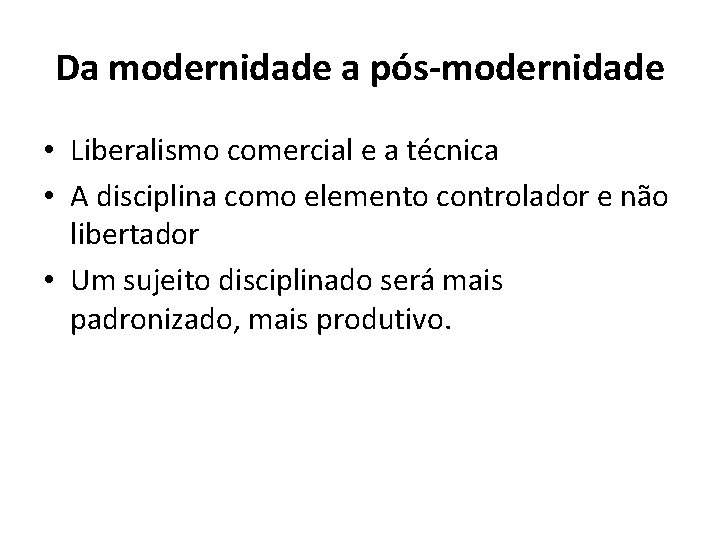 Da modernidade a pós-modernidade

• Liberalismo comercial e a técnica
• A disciplina como elemento controlador e não libertador
• Um sujeito disciplinado será mais padronizado, mais produtivo.